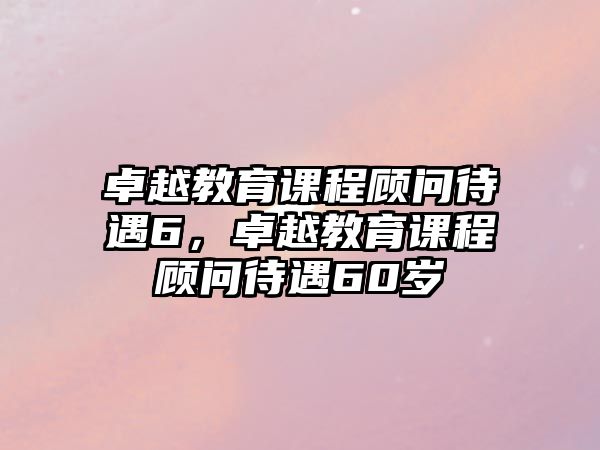 卓越教育课程顾问待遇6，卓越教育课程顾问待遇60岁